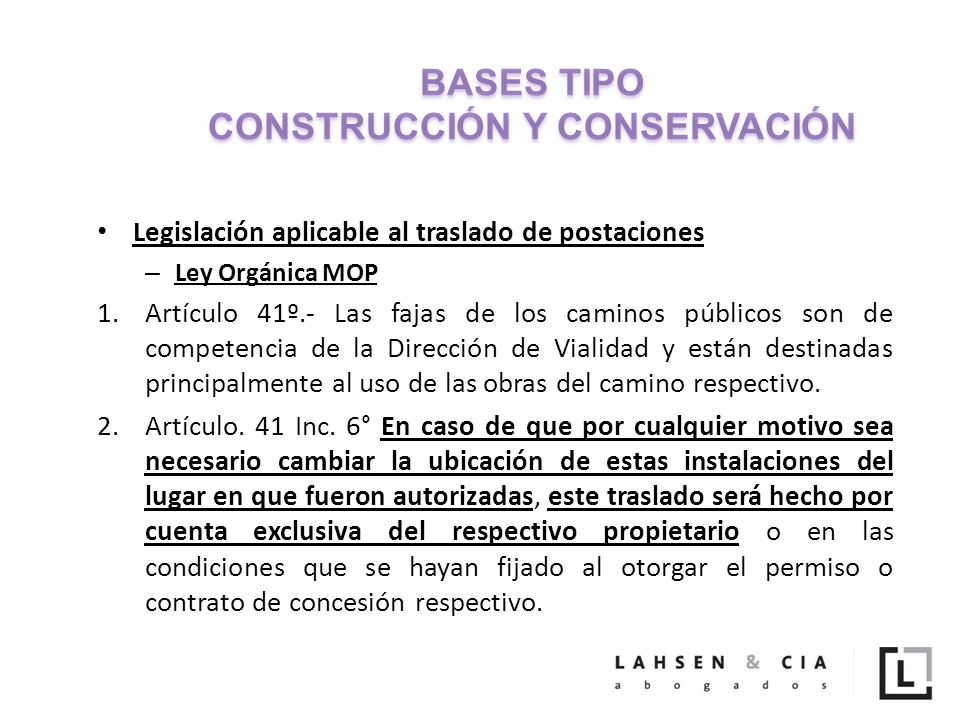 BASES TIPO
CONSTRUCCIÓN Y CONSERVACIÓN

• Legislación aplicable al traslado de postaciones
– Ley Orgánica MOP
1. Artículo 41º.- Las fajas de los caminos públicos son de competencia de la Dirección de Vialidad y están destinadas principalmente al uso de las obras del camino respectivo.
2. Artículo. 41 Inc. 6° En caso de que por cualquier motivo sea necesario cambiar la ubicación de estas instalaciones del lugar en que fueron autorizadas, este traslado será hecho por cuenta exclusiva del respectivo propietario o en las condiciones que se hayan fijado al otorgar el permiso o contrato de concesión respectivo.

LAHSEN & CIA
abogados
L